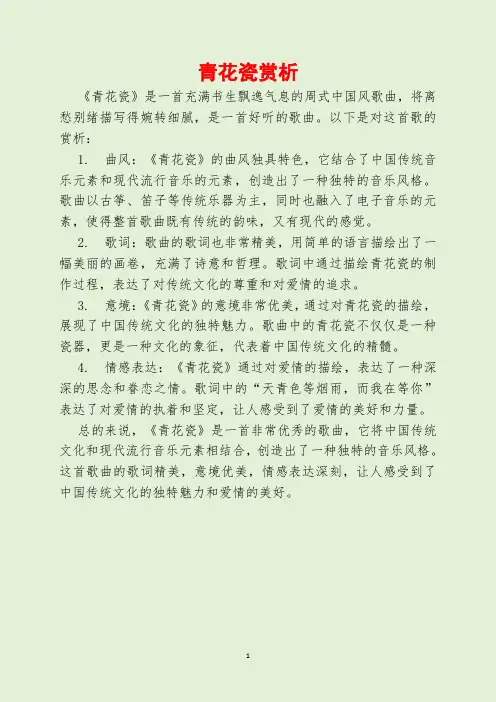 青花瓷赏析

《青花瓷》是一首充满书生飘逸气息的周式中国风歌曲，将离愁别绪描写得婉转细腻，是一首好听的歌曲。以下是对这首歌的赏析：

1. 曲风：《青花瓷》的曲风独具特色，它结合了中国传统音乐元素和现代流行音乐的元素，创造出了一种独特的音乐风格。歌曲以古筝、笛子等传统乐器为主，同时也融入了电子音乐的元素，使得整首歌曲既有传统的韵味，又有现代的感觉。

2. 歌词：歌曲的歌词也非常精美，用简单的语言描绘出了一幅美丽的画卷，充满了诗意和哲理。歌词中通过描绘青花瓷的制作过程，表达了对传统文化的尊重和对爱情的追求。

3. 意境：《青花瓷》的意境非常优美，通过对青花瓷的描绘，展现了中国传统文化的独特魅力。歌曲中的青花瓷不仅仅是一种瓷器，更是一种文化的象征，代表着中国传统文化的精髓。

4. 情感表达：《青花瓷》通过对爱情的描绘，表达了一种深深的思念和眷恋之情。歌词中的“天青色等烟雨，而我在等你”表达了对爱情的执着和坚定，让人感受到了爱情的美好和力量。

总的来说，《青花瓷》是一首非常优秀的歌曲，它将中国传统文化和现代流行音乐元素相结合，创造出了一种独特的音乐风格。这首歌曲的歌词精美，意境优美，情感表达深刻，让人感受到了中国传统文化的独特魅力和爱情的美好。

1